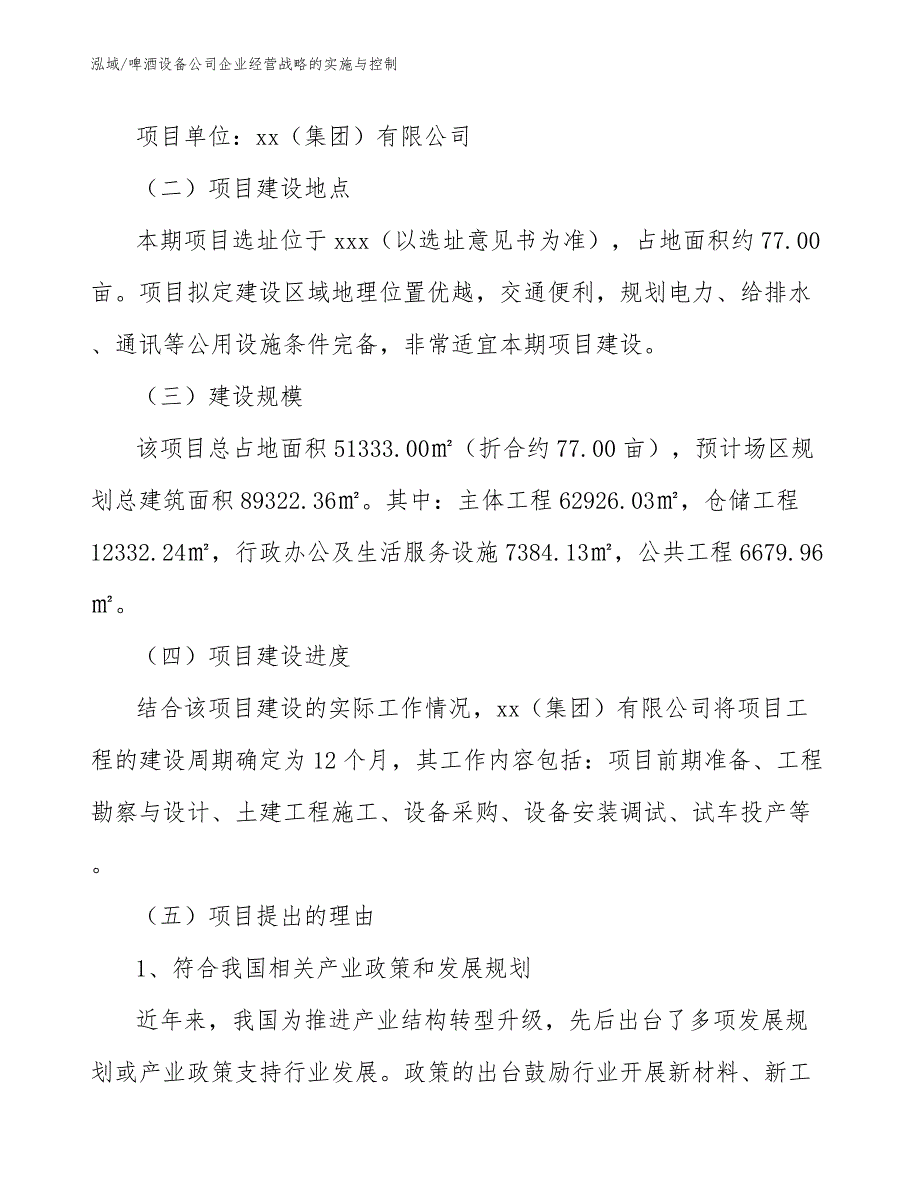 泓域/啤酒设备公司企业经营战略的实施与控制

项目单位：xx（集团）有限公司

（二）项目建设地点

本期项目选址位于 xxx（以选址意见书为准），占地面积约 77.00 亩。项目拟定建设区域地理位置优越，交通便利，规划电力、给排水、通讯等公用设施条件完备，非常适宜本期项目建设。

（三）建设规模

该项目总占地面积 51333.00㎡（折合约 77.00 亩），预计场区规划总建筑面积 89322.36㎡。其中：主体工程 62926.03㎡，仓储工程 12332.24㎡，行政办公及生活服务设施 7384.13㎡，公共工程 6679.96㎡。

（四）项目建设进度

结合该项目建设的实际工作情况，xx（集团）有限公司将项目工程的建设周期确定为 12 个月，其工作内容包括：项目前期准备、工程勘察与设计、土建工程施工、设备采购、设备安装调试、试车投产等。

（五）项目提出的理由

1、符合我国相关产业政策和发展规划

近年来，我国为推进产业结构转型升级，先后出台了多项发展规划或产业政策支持行业发展。政策的出台鼓励行业开展新材料、新工